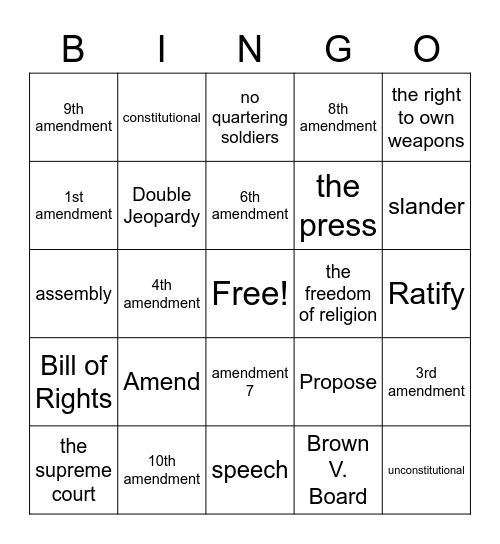 | B | I | N | G | O |
|---|---|---|---|---|
| 9th amendment | constitutional | no quartering soldiers | 8th amendment | the right to own weapons |
| 1st amendment | Double Jeopardy | 6th amendment | the press | slander |
| assembly | 4th amendment | Free! | the freedom of religion | Ratify |
| Bill of Rights | Amend | amendment 7 | Propose | 3rd amendment |
| the supreme court | 10th amendment | speech | Brown V. Board | unconstitutional |